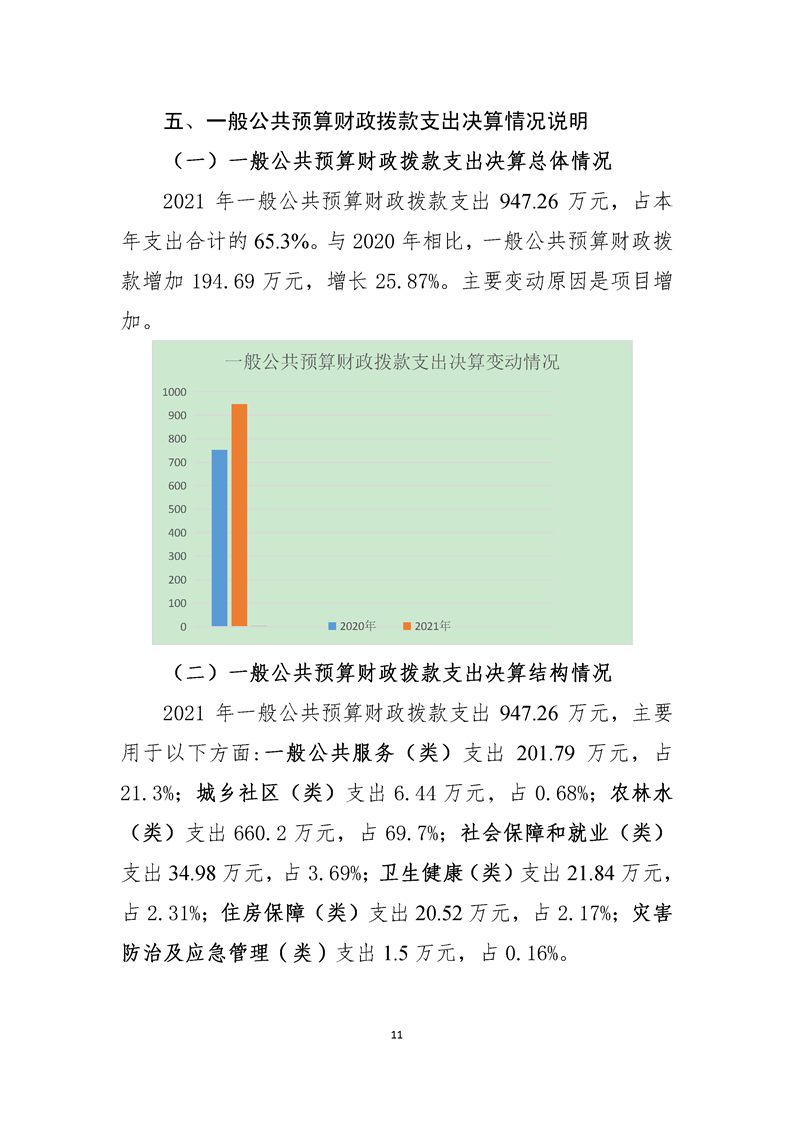 五、一般公共预算财政拨款支出决算情况说明

（一）一般公共预算财政拨款支出决算总体情况

2021 年一般公共预算财政拨款支出 947.26 万元，占本年支出合计的 65.3%。与 2020 年相比，一般公共预算财政拨款增加 194.69 万元，增长 25.87%。主要变动原因是项目增加。

一般公共预算财政拨款支出决算变动情况

1000
900
800
700
600
500
400
300
200
100
0

2020年 2021年

（二）一般公共预算财政拨款支出决算结构情况

2021 年一般公共预算财政拨款支出 947.26 万元，主要用于以下方面:一般公共服务（类）支出 201.79 万元，占 21.3%；城乡社区（类）支出 6.44 万元，占 0.68%；农林水（类）支出 660.2 万元，占 69.7%；社会保障和就业（类）支出 34.98 万元，占 3.69%；卫生健康（类）支出 21.84 万元，占 2.31%；住房保障（类）支出 20.52 万元，占 2.17%；灾害防治及应急管理（类）支出 1.5 万元，占 0.16%。

11